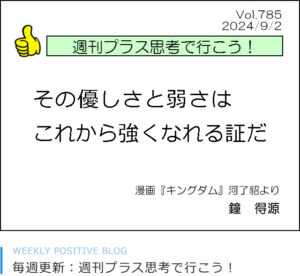 Vol.785
2024/9/2

週刊プラス思考で行こう！

その優しさと弱さは
これから強くなれる証だ

漫画『キングダム』河了貂より
鐘　得源

WEEKLY POSITIVE BLOG
毎週更新：週刊プラス思考で行こう！